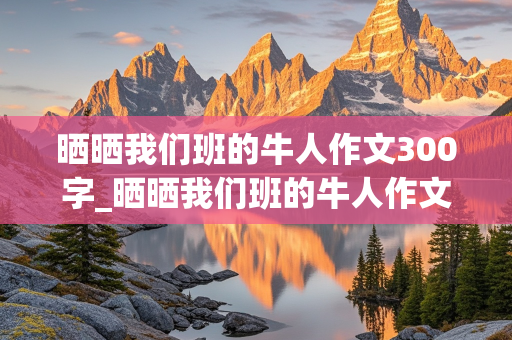 晒晒我们班的牛人作文300字_晒晒我们班的牛人作文